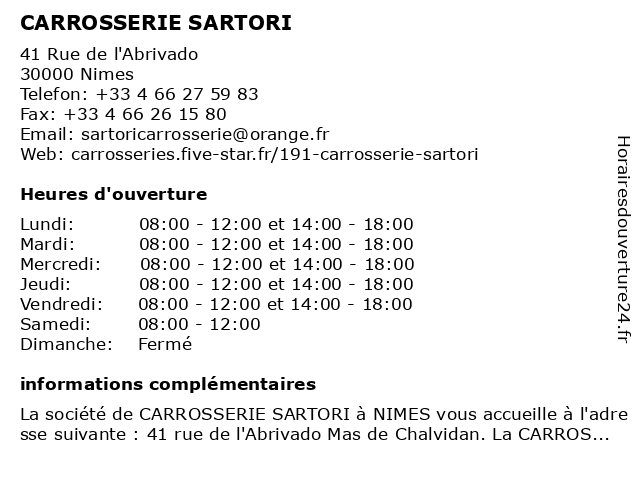 CARROSSERIE SARTORI

41 Rue de l'Abrivado
30000 Nimes
Telefon: +33 4 66 27 59 83
Fax: +33 4 66 26 15 80
Email: sartoricarrosserie@orange.fr
Web: carrosseries.five-star.fr/191-carrosserie-sartori

Heures d'ouverture

| | |
|---|---|
| Lundi: | 08:00 - 12:00 et 14:00 - 18:00 |
| Mardi: | 08:00 - 12:00 et 14:00 - 18:00 |
| Mercredi: | 08:00 - 12:00 et 14:00 - 18:00 |
| Jeudi: | 08:00 - 12:00 et 14:00 - 18:00 |
| Vendredi: | 08:00 - 12:00 et 14:00 - 18:00 |
| Samedi: | 08:00 - 12:00 |
| Dimanche: | Fermé |

informations complémentaires

La société de CARROSSERIE SARTORI à NIMES vous accueille à l'adresse suivante : 41 rue de l'Abrivado Mas de Chalvidan. La CARROS...

Horairesdouverture24.fr